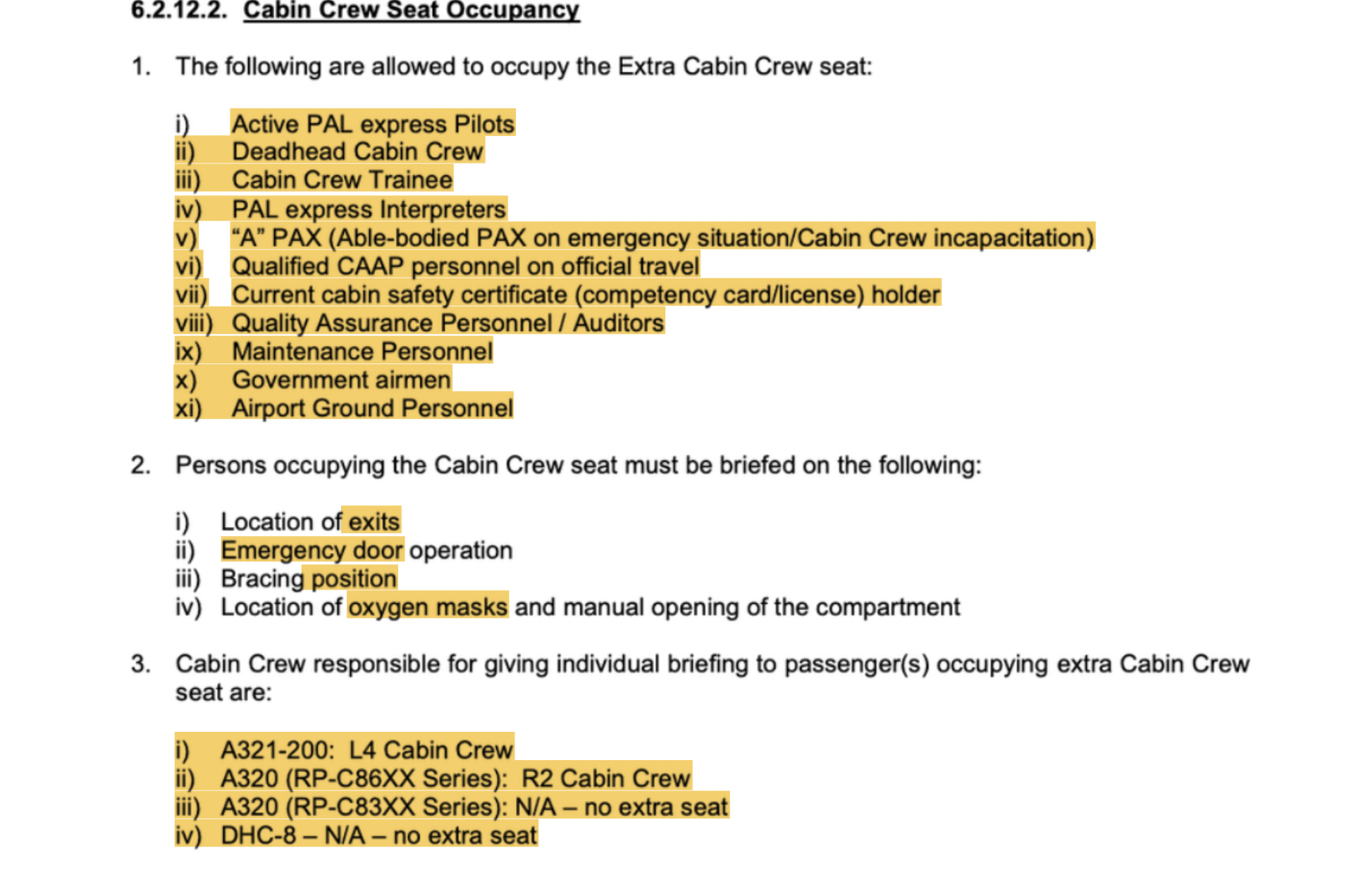 6.2.12.2. Cabin Crew Seat Occupancy

1. The following are allowed to occupy the Extra Cabin Crew seat:

i) Active PAL express Pilots
ii) Deadhead Cabin Crew
iii) Cabin Crew Trainee
iv) PAL express Interpreters
v) “A” PAX (Able-bodied PAX on emergency situation/Cabin Crew incapacitation)
vi) Qualified CAAP personnel on official travel
vii) Current cabin safety certificate (competency card/license) holder
viii) Quality Assurance Personnel / Auditors
ix) Maintenance Personnel
x) Government airmen
xi) Airport Ground Personnel

2. Persons occupying the Cabin Crew seat must be briefed on the following:

i) Location of exits
ii) Emergency door operation
iii) Bracing position
iv) Location of oxygen masks and manual opening of the compartment

3. Cabin Crew responsible for giving individual briefing to passenger(s) occupying extra Cabin Crew seat are:

i) A321-200: L4 Cabin Crew
ii) A320 (RP-C86XX Series): R2 Cabin Crew
iii) A320 (RP-C83XX Series): N/A – no extra seat
iv) DHC-8 – N/A – no extra seat